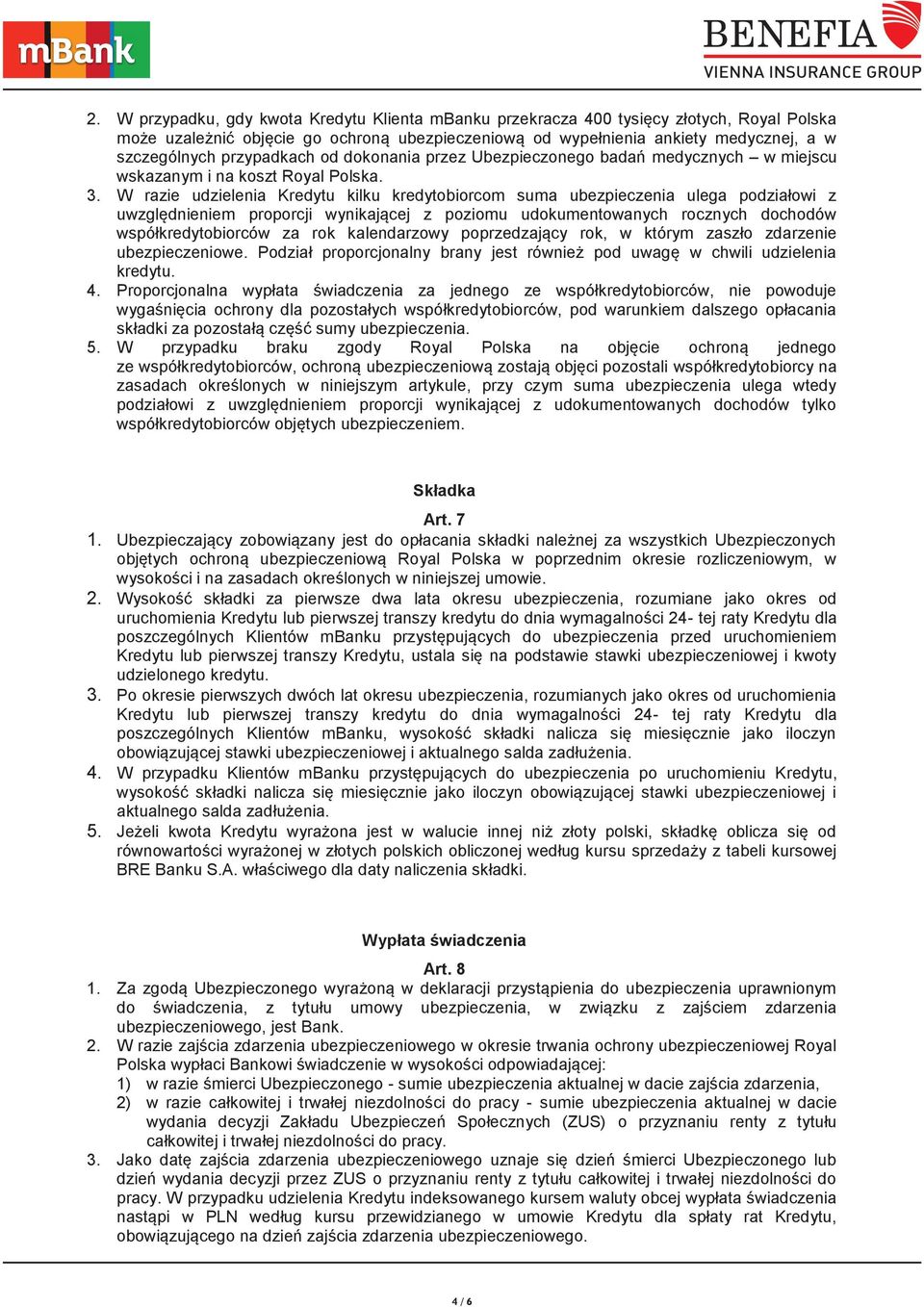 mBank

BENEFIA
VIENNA INSURANCE GROUP

2. W przypadku, gdy kwota Kredytu Klienta mBanku przekracza 400 tysięcy złotych, Royal Polska może uzależnić objęcie go ochroną ubezpieczeniową od wypełnienia ankiety medycznej, a w szczególnych przypadkach od dokonania przez Ubezpieczonego badań medycznych – w miejscu wskazanym i na koszt Royal Polska.
3. W razie udzielenia Kredytu kilku kredytobiorcom suma ubezpieczenia ulega podziałowi z uwzględnieniem proporcji wynikającej z poziomu udokumentowanych rocznych dochodów współkredytobiorców za rok kalendarzowy poprzedzający rok, w którym zaszło zdarzenie ubezpieczeniowe. Podział proporcjonalny brany jest również pod uwagę w chwili udzielenia kredytu.
4. Proporcjonalna wypłata świadczenia za jednego ze współkredytobiorców, nie powoduje wygaśnięcia ochrony dla pozostałych współkredytobiorców, pod warunkiem dalszego opłacania składki za pozostałą część sumy ubezpieczenia.
5. W przypadku braku zgody Royal Polska na objęcie ochroną jednego ze współkredytobiorców, ochroną ubezpieczeniową zostają objęci pozostali współkredytobiorcy na zasadach określonych w niniejszym artykule, przy czym suma ubezpieczenia ulega wtedy podziałowi z uwzględnieniem proporcji wynikającej z udokumentowanych dochodów tylko współkredytobiorców objętych ubezpieczeniem.

Składka

Art. 7
1. Ubezpieczający zobowiązany jest do opłacania składki należnej za wszystkich Ubezpieczonych objętych ochroną ubezpieczeniową Royal Polska w poprzednim okresie rozliczeniowym, w wysokości i na zasadach określonych w niniejszej umowie.
2. Wysokość składki za pierwsze dwa lata okresu ubezpieczenia, rozumiane jako okres od uruchomienia Kredytu lub pierwszej transzy kredytu do dnia wymagalności 24- tej raty Kredytu dla poszczególnych Klientów mBanku przystępujących do ubezpieczenia przed uruchomieniem Kredytu lub pierwszej transzy Kredytu, ustala się na podstawie stawki ubezpieczeniowej i kwoty udzielonego kredytu.
3. Po okresie pierwszych dwóch lat okresu ubezpieczenia, rozumianych jako okres od uruchomienia Kredytu lub pierwszej transzy kredytu do dnia wymagalności 24- tej raty Kredytu dla poszczególnych Klientów mBanku, wysokość składki nalicza się miesięcznie jako iloczyn obowiązującej stawki ubezpieczeniowej i aktualnego salda zadłużenia.
4. W przypadku Klientów mBanku przystępujących do ubezpieczenia po uruchomieniu Kredytu, wysokość składki nalicza się miesięcznie jako iloczyn obowiązującej stawki ubezpieczeniowej i aktualnego salda zadłużenia.
5. Jeżeli kwota Kredytu wyrażona jest w walucie innej niż złoty polski, składkę oblicza się od równowartości wyrażonej w złotych polskich obliczonej według kursu sprzedaży z tabeli kursowej BRE Banku S.A. właściwego dla daty naliczenia składki.

Wypłata świadczenia

Art. 8
1. Za zgodą Ubezpieczonego wyrażoną w deklaracji przystąpienia do ubezpieczenia uprawnionym do świadczenia, z tytułu umowy ubezpieczenia, w związku z zajściem zdarzenia ubezpieczeniowego, jest Bank.
2. W razie zajścia zdarzenia ubezpieczeniowego w okresie trwania ochrony ubezpieczeniowej Royal Polska wypłaci Bankowi świadczenie w wysokości odpowiadającej:
1) w razie śmierci Ubezpieczonego - sumie ubezpieczenia aktualnej w dacie zajścia zdarzenia,
2) w razie całkowitej i trwałej niezdolności do pracy - sumie ubezpieczenia aktualnej w dacie wydania decyzji Zakładu Ubezpieczeń Społecznych (ZUS) o przyznaniu renty z tytułu całkowitej i trwałej niezdolności do pracy.
3. Jako datę zajścia zdarzenia ubezpieczeniowego uznaje się dzień śmierci Ubezpieczonego lub dzień wydania decyzji przez ZUS o przyznaniu renty z tytułu całkowitej i trwałej niezdolności do pracy. W przypadku udzielenia Kredytu indeksowanego kursem waluty obcej wypłata świadczenia nastąpi w PLN według kursu przewidzianego w umowie Kredytu dla spłaty rat Kredytu, obowiązującego na dzień zajścia zdarzenia ubezpieczeniowego.

4 / 6